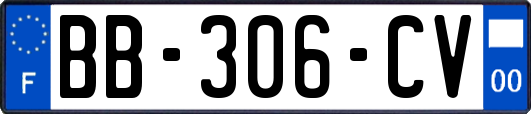 F
BB-306-CV
00